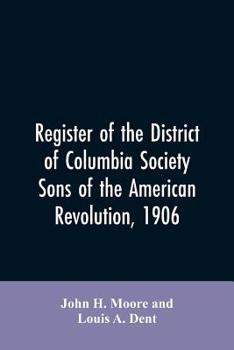 Register of the District of Columbia Society Sons of the American Revolution, 1906

John H. Moore and
Louis A. Dent